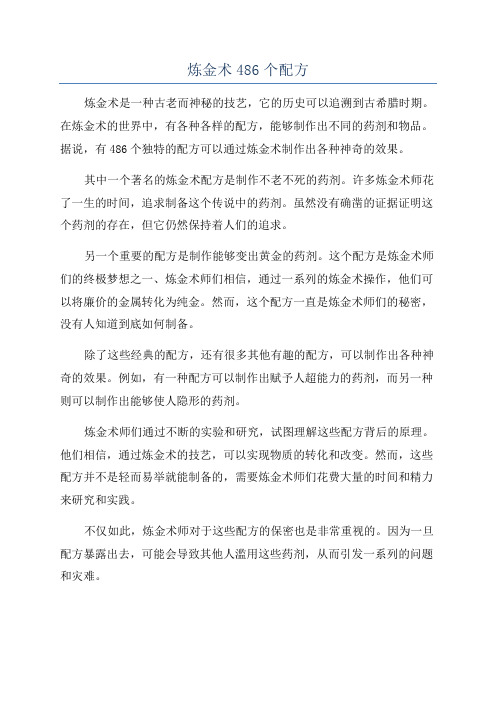 炼金术 486 个配方

炼金术是一种古老而神秘的技艺，它的历史可以追溯到古希腊时期。在炼金术的世界中，有各种各样的配方，能够制作出不同的药剂和物品。据说，有 486 个独特的配方可以通过炼金术制作出各种神奇的效果。

其中一个著名的炼金术配方是制作不老不死的药剂。许多炼金术师花了一生的时间，追求制备这个传说中的药剂。虽然没有确凿的证据证明这个药剂的存在，但它仍然保持着人们的追求。

另一个重要的配方是制作能够变出黄金的药剂。这个配方是炼金术师们的终极梦想之一、炼金术师们相信，通过一系列的炼金术操作，他们可以将廉价的金属转化为纯金。然而，这个配方一直是炼金术师们的秘密，没有人知道到底如何制备。

除了这些经典的配方，还有很多其他有趣的配方，可以制作出各种神奇的效果。例如，有一种配方可以制作出赋予人超能力的药剂，而另一种则可以制作出能够使人隐形的药剂。

炼金术师们通过不断的实验和研究，试图理解这些配方背后的原理。他们相信，通过炼金术的技艺，可以实现物质的转化和改变。然而，这些配方并不是轻而易举就能制备的，需要炼金术师们花费大量的时间和精力来研究和实践。

不仅如此，炼金术师对于这些配方的保密也是非常重视的。因为一旦配方暴露出去，可能会导致其他人滥用这些药剂，从而引发一系列的问题和灾难。